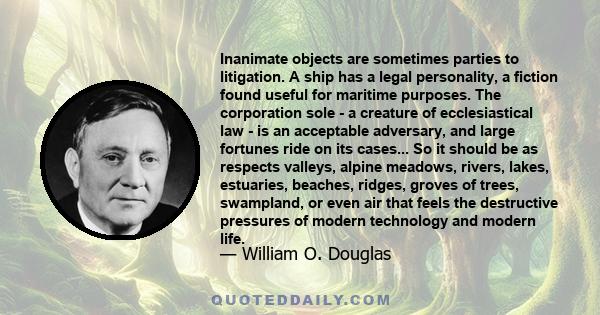 Inanimate objects are sometimes parties to litigation. A ship has a legal personality, a fiction found useful for maritime purposes. The corporation sole - a creature of ecclesiastical law - is an acceptable adversary, and large fortunes ride on its cases... So it should be as respects valleys, alpine meadows, rivers, lakes, estuaries, beaches, ridges, groves of trees, swampland, or even air that feels the destructive pressures of modern technology and modern life.

— William O. Douglas

QUOTEDDAILY.COM